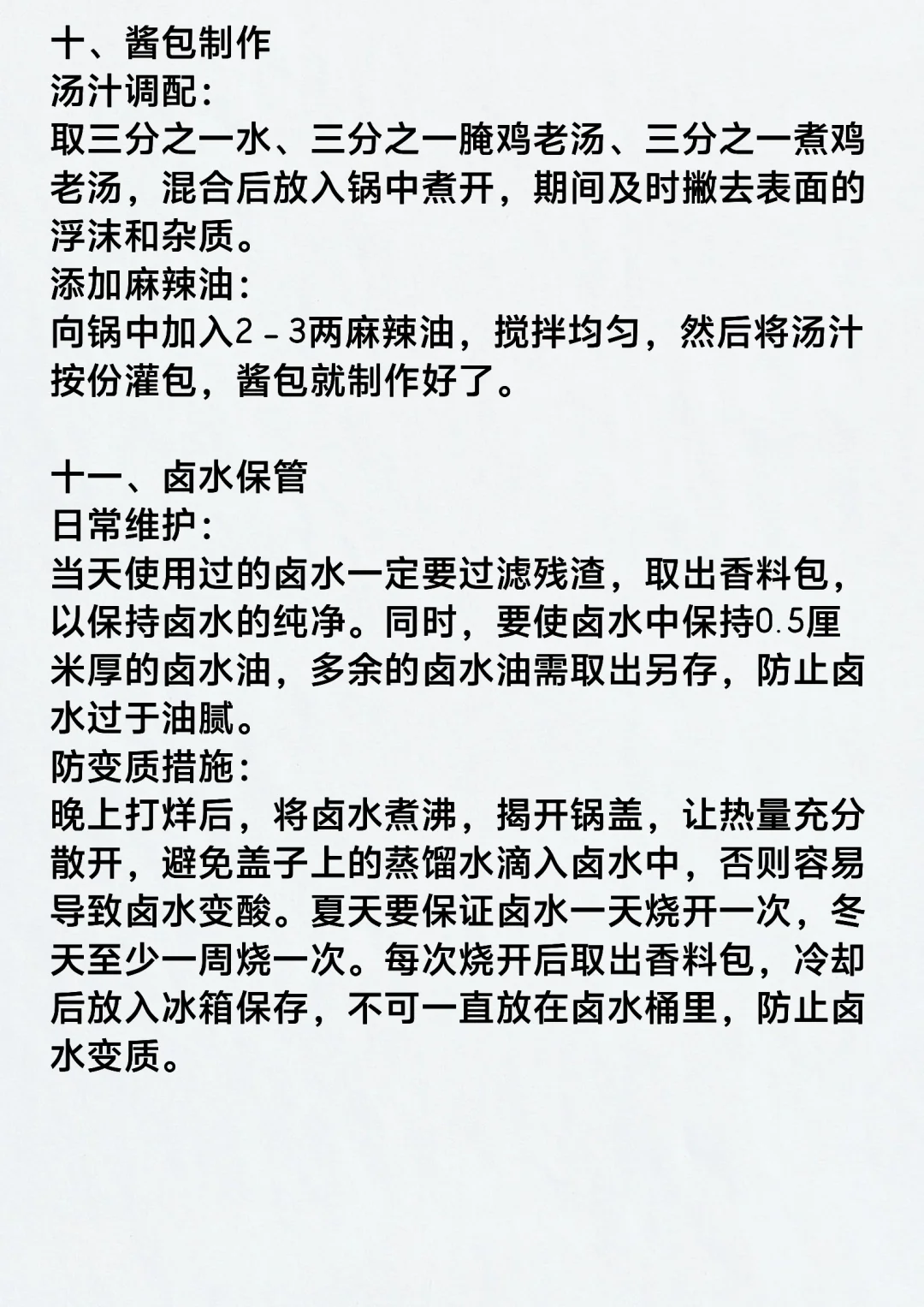 十、酱包制作
汤汁调配:
取三分之一水、三分之一腌鸡老汤、三分之一煮鸡老汤，混合后放入锅中煮开，期间及时撇去表面的浮沫和杂质。
添加麻辣油:
向锅中加入2－3两麻辣油，搅拌均匀，然后将汤汁按份灌包，酱包就制作好了。

十一、卤水保管
日常维护:
当天使用过的卤水一定要过滤残渣，取出香料包，以保持卤水的纯净。同时，要使卤水中保持0.5厘米厚的卤水油，多余的卤水油需取出另存，防止卤水过于油腻。
防变质措施:
晚上打烊后，将卤水煮沸，揭开锅盖，让热量充分散开，避免盖子上的蒸馏水滴入卤水中，否则容易导致卤水变酸。夏天要保证卤水一天烧开一次，冬天至少一周烧一次。每次烧开后取出香料包，冷却后放入冰箱保存，不可一直放在卤水桶里，防止卤水变质。